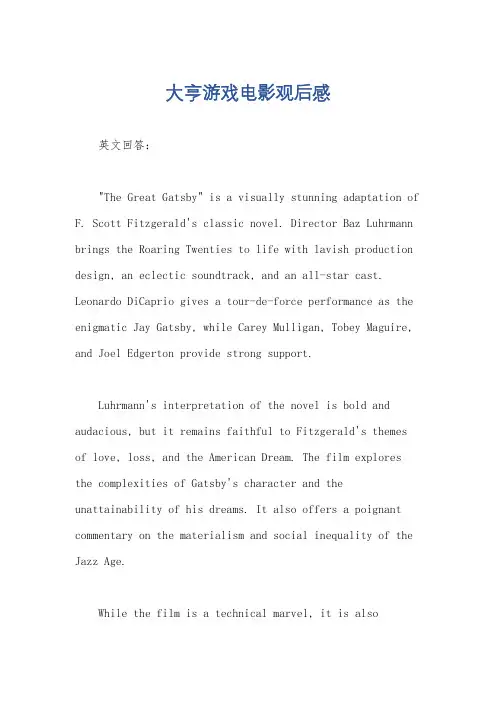 大亨游戏电影观后感

英文回答：

"The Great Gatsby" is a visually stunning adaptation of F. Scott Fitzgerald's classic novel. Director Baz Luhrmann brings the Roaring Twenties to life with lavish production design, an eclectic soundtrack, and an all-star cast. Leonardo DiCaprio gives a tour-de-force performance as the enigmatic Jay Gatsby, while Carey Mulligan, Tobey Maguire, and Joel Edgerton provide strong support.

Luhrmann's interpretation of the novel is bold and audacious, but it remains faithful to Fitzgerald's themes of love, loss, and the American Dream. The film explores the complexities of Gatsby's character and the unattainability of his dreams. It also offers a poignant commentary on the materialism and social inequality of the Jazz Age.

While the film is a technical marvel, it is also